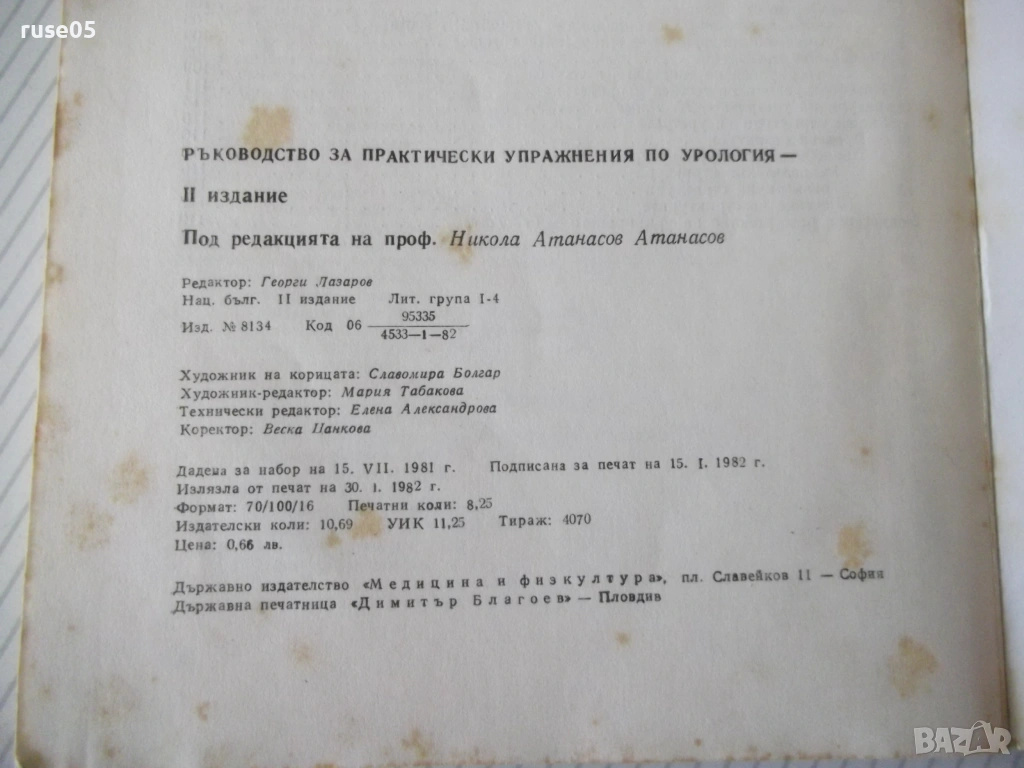 ruse05

РЪКОВОДСТВО ЗА ПРАКТИЧЕСКИ УПРАЖНЕНИЯ ПО УРОЛОГИЯ —

II издание

Под редакцията на проф. Никола Атанасов Атанасов

Редактор: Георги Лазаров
Нац. бълг. II издание Лит. група I-4
Изд. № 8134 Код 06 $\frac{95335}{4533-1-82}$

Художник на корицата: Славомира Болгар
Художник-редактор: Мария Табакова
Технически редактор: Елена Александрова
Коректор: Веска Цанкова

Дадена за набор на 15. VII. 1981 г. Подписана за печат на 15. I. 1982 г.
Излязла от печат на 30. I. 1982 г.
Формат: 70/100/16 Печатни коли: 8,25
Издателски коли: 10,69 УИК 11,25 Тираж: 4070
Цена: 0,66 лв.

Държавно издателство «Медицина и физкултура», пл. Славейков 11 — София
Държавна печатница «Димитър Благоев» — Пловдив

BAZAR